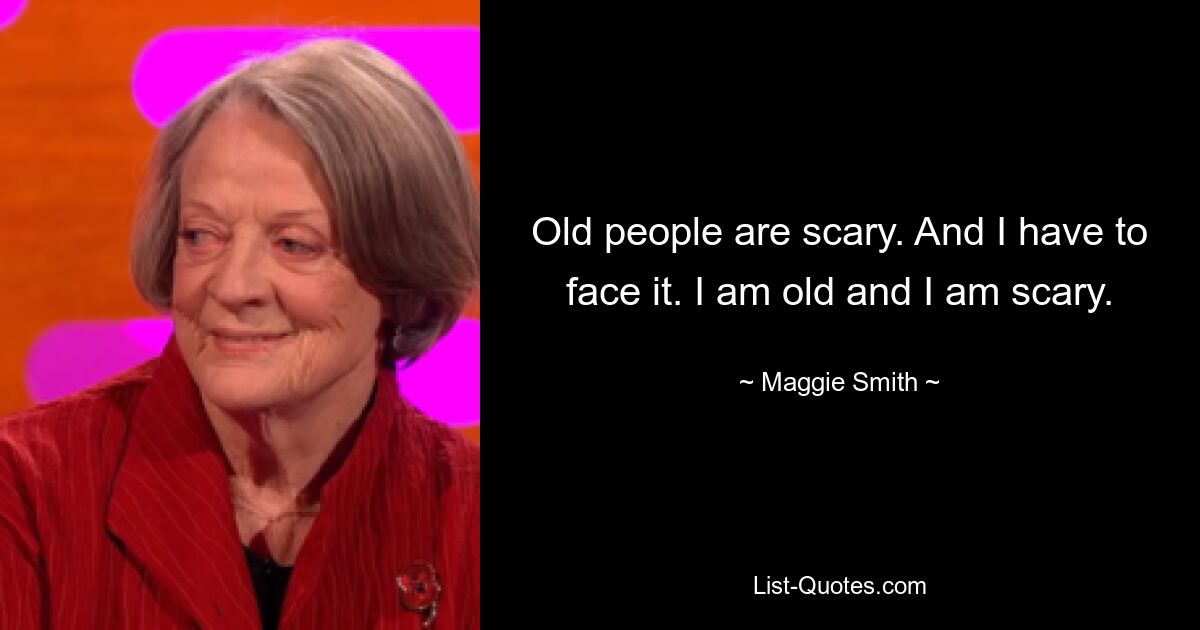 Old people are scary. And I have to face it. I am old and I am scary.

~ Maggie Smith ~

List-Quotes.com